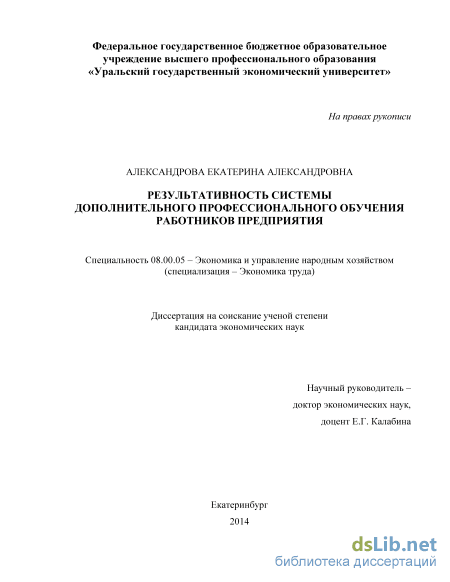 Федеральное государственное бюджетное образовательное учреждение высшего профессионального образования «Уральский государственный экономический университет»

На правах рукописи

АЛЕКСАНДРОВА ЕКАТЕРИНА АЛЕКСАНДРОВНА

РЕЗУЛЬТАТИВНОСТЬ СИСТЕМЫ ДОПОЛНИТЕЛЬНОГО ПРОФЕССИОНАЛЬНОГО ОБУЧЕНИЯ РАБОТНИКОВ ПРЕДПРИЯТИЯ

Специальность 08.00.05 – Экономика и управление народным хозяйством (специализация – Экономика труда)

Диссертация на соискание ученой степени кандидата экономических наук

Научный руководитель – доктор экономических наук, доцент Е.Г. Калабина

Екатеринбург
2014

dsLib.net
библиотека диссертаций